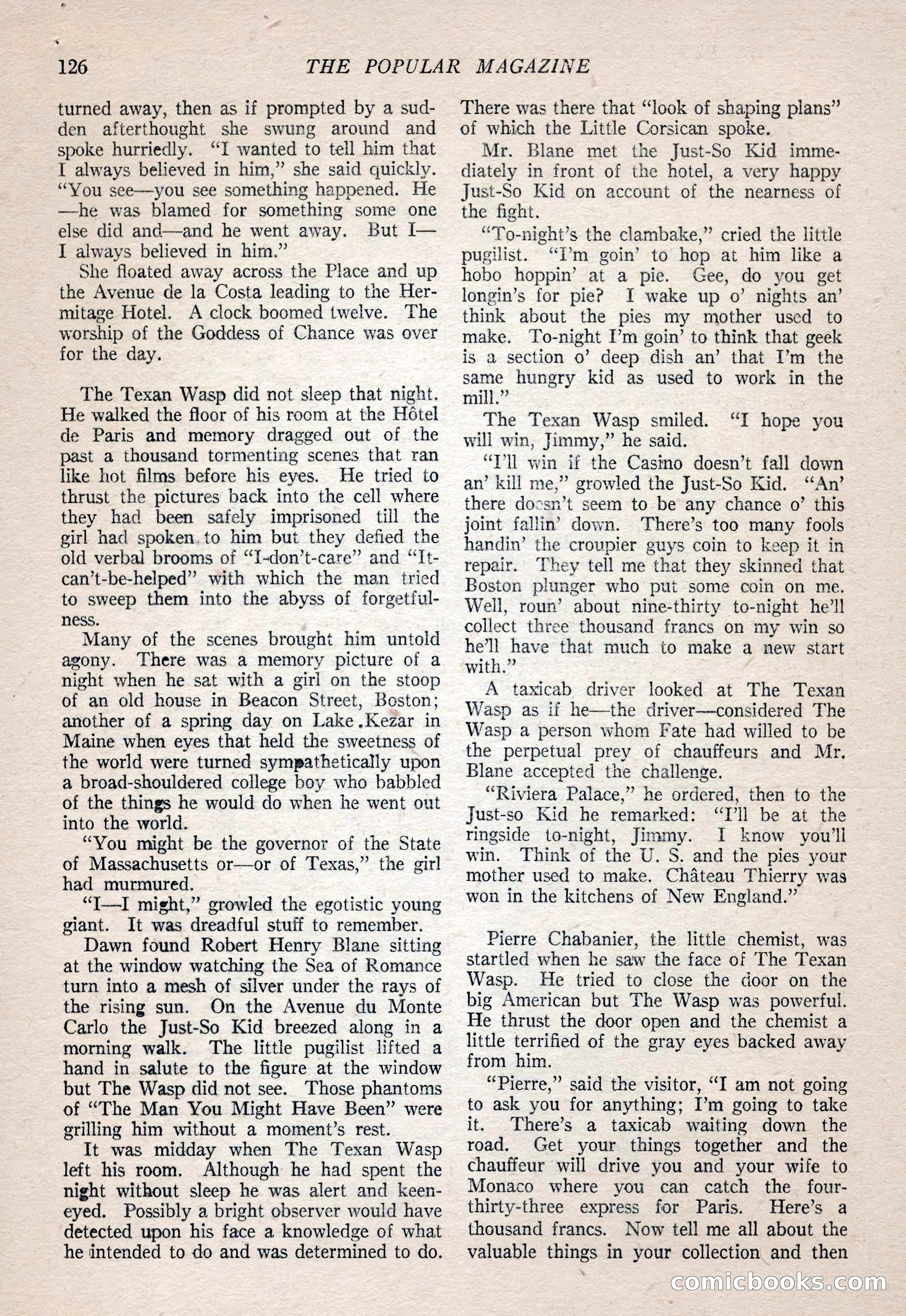 126 THE POPULAR MAGAZINE

turned away, then as if prompted by a sudden afterthought she swung around and spoke hurriedly. "I wanted to tell him that I always believed in him," she said quickly. "You see—you see something happened. He—he was blamed for something some one else did and—and he went away. But I—I always believed in him."

She floated away across the Place and up the Avenue de la Costa leading to the Hermitage Hotel. A clock boomed twelve. The worship of the Goddess of Chance was over for the day.

The Texan Wasp did not sleep that night. He walked the floor of his room at the Hôtel de Paris and memory dragged out of the past a thousand tormenting scenes that ran like hot films before his eyes. He tried to thrust the pictures back into the cell where they had been safely imprisoned till the girl had spoken to him but they defied the old verbal brooms of "I-don't-care" and "It-can't-be-helped" with which the man tried to sweep them into the abyss of forgetfulness.

Many of the scenes brought him untold agony. There was a memory picture of a night when he sat with a girl on the stoop of an old house in Beacon Street, Boston; another of a spring day on Lake Kezar in Maine when eyes that held the sweetness of the world were turned sympathetically upon a broad-shouldered college boy who babbled of the things he would do when he went out into the world.

"You might be the governor of the State of Massachusetts or—or of Texas," the girl had murmured.

"I—I might," growled the egotistic young giant. It was dreadful stuff to remember.

Dawn found Robert Henry Blane sitting at the window watching the Sea of Romance turn into a mesh of silver under the rays of the rising sun. On the Avenue du Monte Carlo the Just-So Kid breezed along in a morning walk. The little pugilist lifted a hand in salute to the figure at the window but The Wasp did not see. Those phantoms of "The Man You Might Have Been" were grilling him without a moment's rest.

It was midday when The Texan Wasp left his room. Although he had spent the night without sleep he was alert and keen-eyed. Possibly a bright observer would have detected upon his face a knowledge of what he intended to do and was determined to do. There was there that "look of shaping plans" of which the Little Corsican spoke.

Mr. Blane met the Just-So Kid immediately in front of the hotel, a very happy Just-So Kid on account of the nearness of the fight.

"To-night's the clambake," cried the little pugilist. "I'm goin' to hop at him like a hobo hoppin' at a pie. Gee, do you get longin's for pie? I wake up o' nights an' think about the pies my mother used to make. To-night I'm goin' to think that geek is a section o' deep dish an' that I'm the same hungry kid as used to work in the mill."

The Texan Wasp smiled. "I hope you will win, Jimmy," he said.

"I'll win if the Casino doesn't fall down an' kill me," growled the Just-So Kid. "An' there doesn't seem to be any chance o' this joint fallin' down. There's too many fools handin' the croupier guys coin to keep it in repair. They tell me that they skinned that Boston plunger who put some coin on me. Well, roun' about nine-thirty to-night he'll collect three thousand francs on my win so he'll have that much to make a new start with."

A taxicab driver looked at The Texan Wasp as if he—the driver—considered The Wasp a person whom Fate had willed to be the perpetual prey of chauffeurs and Mr. Blane accepted the challenge.

"Riviera Palace," he ordered, then to the Just-so Kid he remarked: "I'll be at the ringside to-night, Jimmy. I know you'll win. Think of the U. S. and the pies your mother used to make. Château Thierry was won in the kitchens of New England."

Pierre Chabanier, the little chemist, was startled when he saw the face of The Texan Wasp. He tried to close the door on the big American but The Wasp was powerful. He thrust the door open and the chemist a little terrified of the gray eyes backed away from him.

"Pierre," said the visitor, "I am not going to ask you for anything; I'm going to take it. There's a taxicab waiting down the road. Get your things together and the chauffeur will drive you and your wife to Monaco where you can catch the four-thirty-three express for Paris. Here's a thousand francs. Now tell me all about the valuable things in your collection and then

comicbooks.com